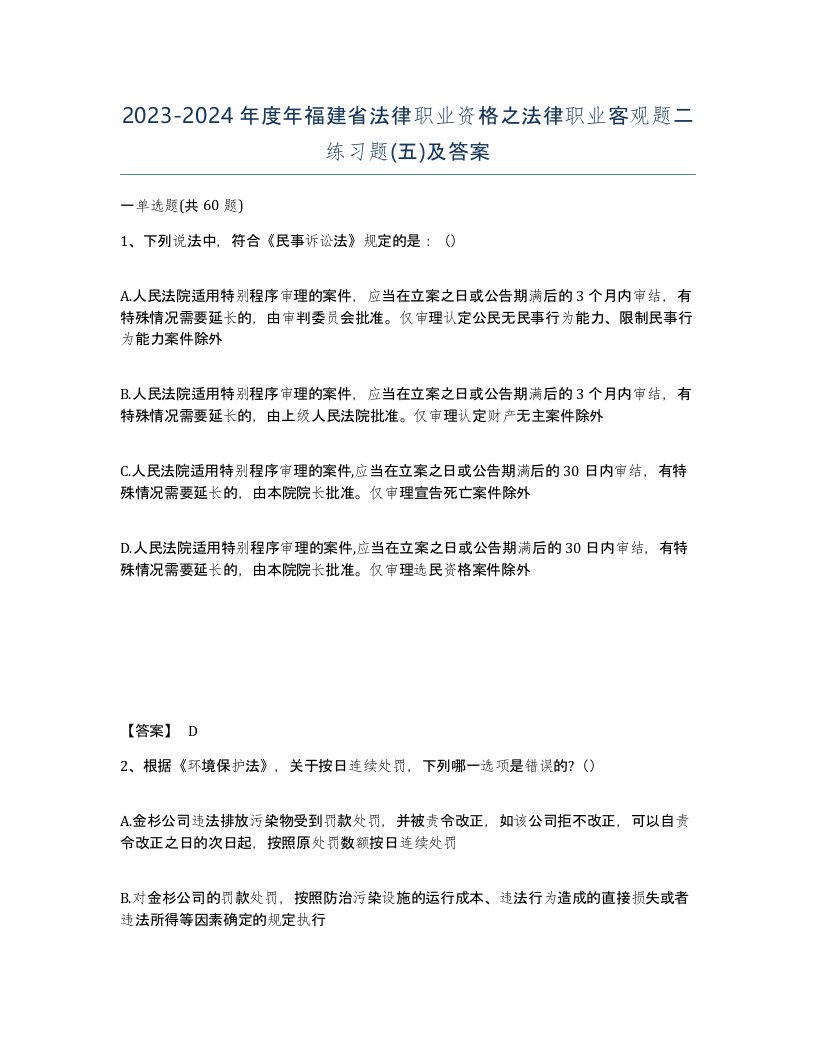 2023-2024年度年福建省法律职业资格之法律职业客观题二练习题(五)及答案

一单选题(共60题)

1、下列说法中，符合《民事诉讼法》规定的是：()

A.人民法院适用特别程序审理的案件，应当在立案之日或公告期满后的3个月内审结，有特殊情况需要延长的，由审判委员会批准。仅审理认定公民无民事行为能力、限制民事行为能力案件除外

B.人民法院适用特别程序审理的案件，应当在立案之日或公告期满后的3个月内审结，有特殊情况需要延长的，由上级人民法院批准。仅审理认定财产无主案件除外

C.人民法院适用特别程序审理的案件,应当在立案之日或公告期满后的30日内审结，有特殊情况需要延长的，由本院院长批准。仅审理宣告死亡案件除外

D.人民法院适用特别程序审理的案件,应当在立案之日或公告期满后的30日内审结，有特殊情况需要延长的，由本院院长批准。仅审理选民资格案件除外

【答案】 D

2、根据《环境保护法》，关于按日连续处罚，下列哪一选项是错误的?()

A.金杉公司违法排放污染物受到罚款处罚，并被责令改正，如该公司拒不改正，可以自责令改正之日的次日起，按照原处罚数额按日连续处罚

B.对金杉公司的罚款处罚，按照防治污染设施的运行成本、违法行为造成的直接损失或者违法所得等因素确定的规定执行